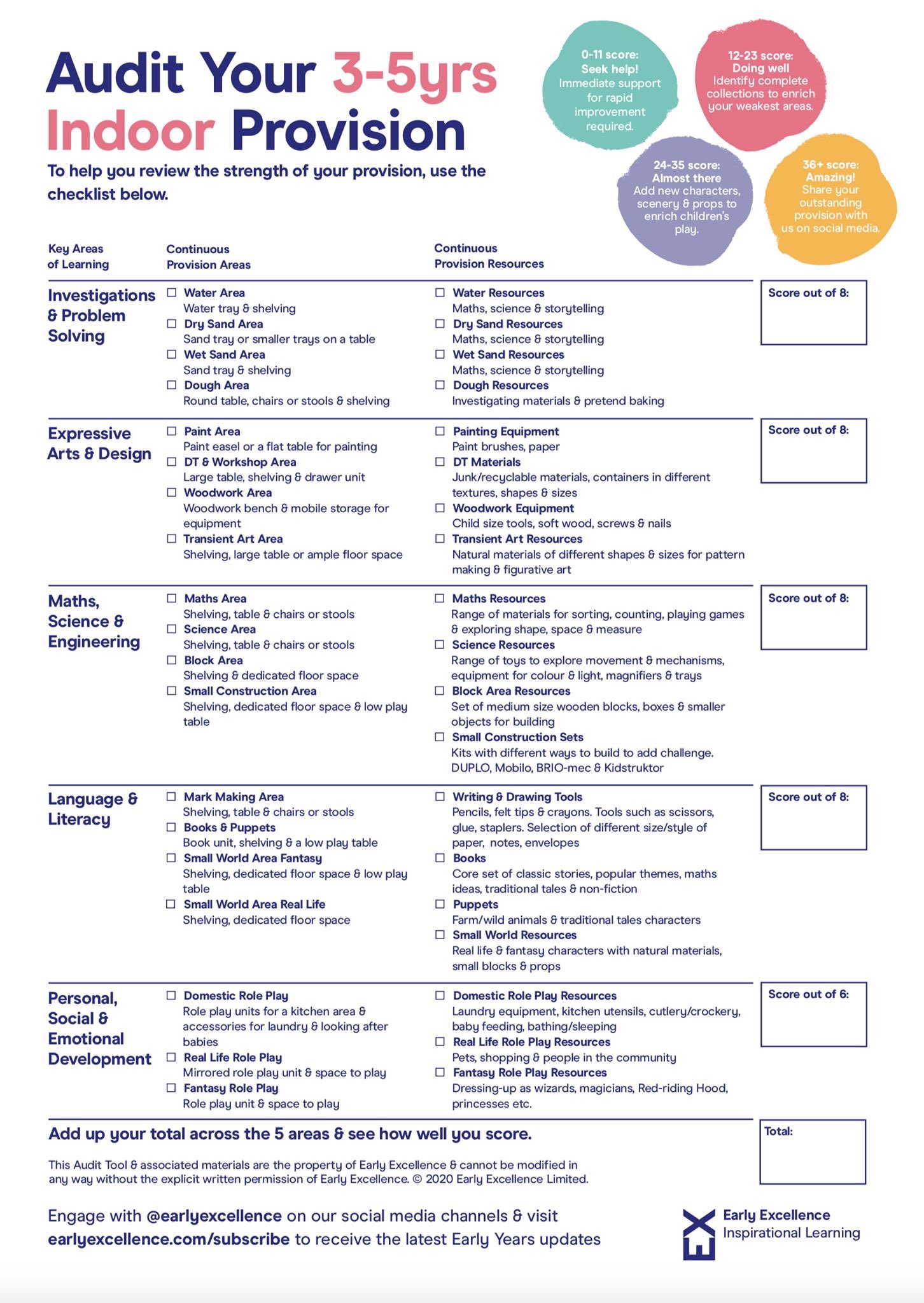 Audit Your 3-5yrs Indoor Provision

To help you review the strength of your provision, use the checklist below.

0-11 score:
Seek help!
Immediate support for rapid improvement required.

12-23 score:
Doing well
Identify complete collections to enrich your weakest areas.

24-35 score:
Almost there
Add new characters, scenery & props to enrich children's play.

36+ score:
Amazing!
Share your outstanding provision with us on social media.

Key Areas of Learning

Continuous Provision Areas

Continuous Provision Resources

Investigations & Problem Solving

☐ Water Area
Water tray & shelving
☐ Dry Sand Area
Sand tray or smaller trays on a table
☐ Wet Sand Area
Sand tray & shelving
☐ Dough Area
Round table, chairs or stools & shelving

☐ Water Resources
Maths, science & storytelling
☐ Dry Sand Resources
Maths, science & storytelling
☐ Wet Sand Resources
Maths, science & storytelling
☐ Dough Resources
Investigating materials & pretend baking

Score out of 8:

Expressive Arts & Design

☐ Paint Area
Paint easel or a flat table for painting
☐ DT & Workshop Area
Large table, shelving & drawer unit
☐ Woodwork Area
Woodwork bench & mobile storage for equipment
☐ Transient Art Area
Shelving, large table or ample floor space

☐ Painting Equipment
Paint brushes, paper
☐ DT Materials
Junk/recyclable materials, containers in different textures, shapes & sizes
☐ Woodwork Equipment
Child size tools, soft wood, screws & nails
☐ Transient Art Resources
Natural materials of different shapes & sizes for pattern making & figurative art

Score out of 8:

Maths, Science & Engineering

☐ Maths Area
Shelving, table & chairs or stools
☐ Science Area
Shelving, table & chairs or stools
☐ Block Area
Shelving & dedicated floor space
☐ Small Construction Area
Shelving, dedicated floor space & low play table

☐ Maths Resources
Range of materials for sorting, counting, playing games & exploring shape, space & measure
☐ Science Resources
Range of toys to explore movement & mechanisms, equipment for colour & light, magnifiers & trays
☐ Block Area Resources
Set of medium size wooden blocks, boxes & smaller objects for building
☐ Small Construction Sets
Kits with different ways to build to add challenge. DUPLO, Mobilo, BRIO-mec & Kidstruktor

Score out of 8:

Language & Literacy

☐ Mark Making Area
Shelving, table & chairs or stools
☐ Books & Puppets
Book unit, shelving & a low play table
☐ Small World Area Fantasy
Shelving, dedicated floor space & low play table
☐ Small World Area Real Life
Shelving, dedicated floor space

☐ Writing & Drawing Tools
Pencils, felt tips & crayons. Tools such as scissors, glue, staplers. Selection of different size/style of paper, notes, envelopes
☐ Books
Core set of classic stories, popular themes, maths ideas, traditional tales & non-fiction
☐ Puppets
Farm/wild animals & traditional tales characters
☐ Small World Resources
Real life & fantasy characters with natural materials, small blocks & props

Score out of 8:

Personal, Social & Emotional Development

☐ Domestic Role Play
Role play units for a kitchen area & accessories for laundry & looking after babies
☐ Real Life Role Play
Mirrored role play unit & space to play
☐ Fantasy Role Play
Role play unit & space to play

☐ Domestic Role Play Resources
Laundry equipment, kitchen utensils, cutlery/crockery, baby feeding, bathing/sleeping
☐ Real Life Role Play Resources
Pets, shopping & people in the community
☐ Fantasy Role Play Resources
Dressing-up as wizards, magicians, Red-riding Hood, princesses etc.

Score out of 6:

Add up your total across the 5 areas & see how well you score.

Total:

This Audit Tool & associated materials are the property of Early Excellence & cannot be modified in any way without the explicit written permission of Early Excellence. © 2020 Early Excellence Limited.

Engage with @earlyexcellence on our social media channels & visit earlyexcellence.com/subscribe to receive the latest Early Years updates

Early Excellence
Inspirational Learning